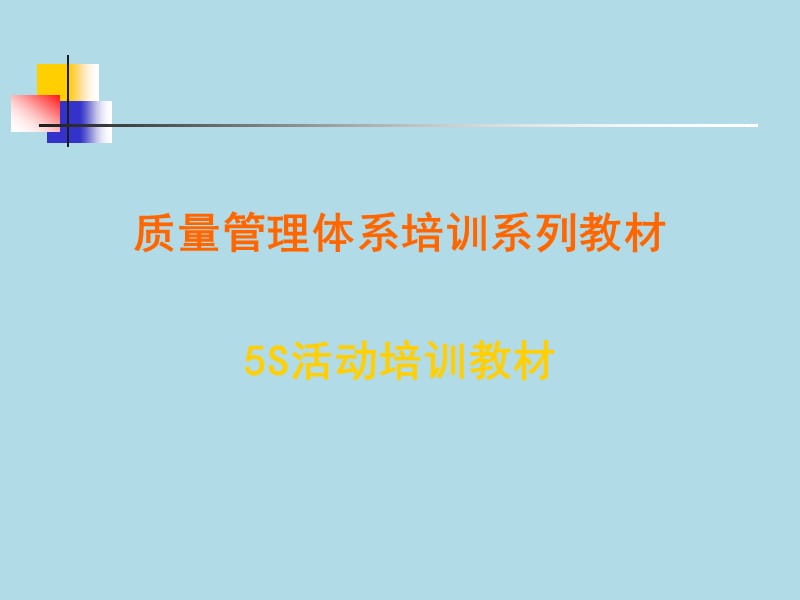 质量管理体系培训系列教材

5S活动培训教材